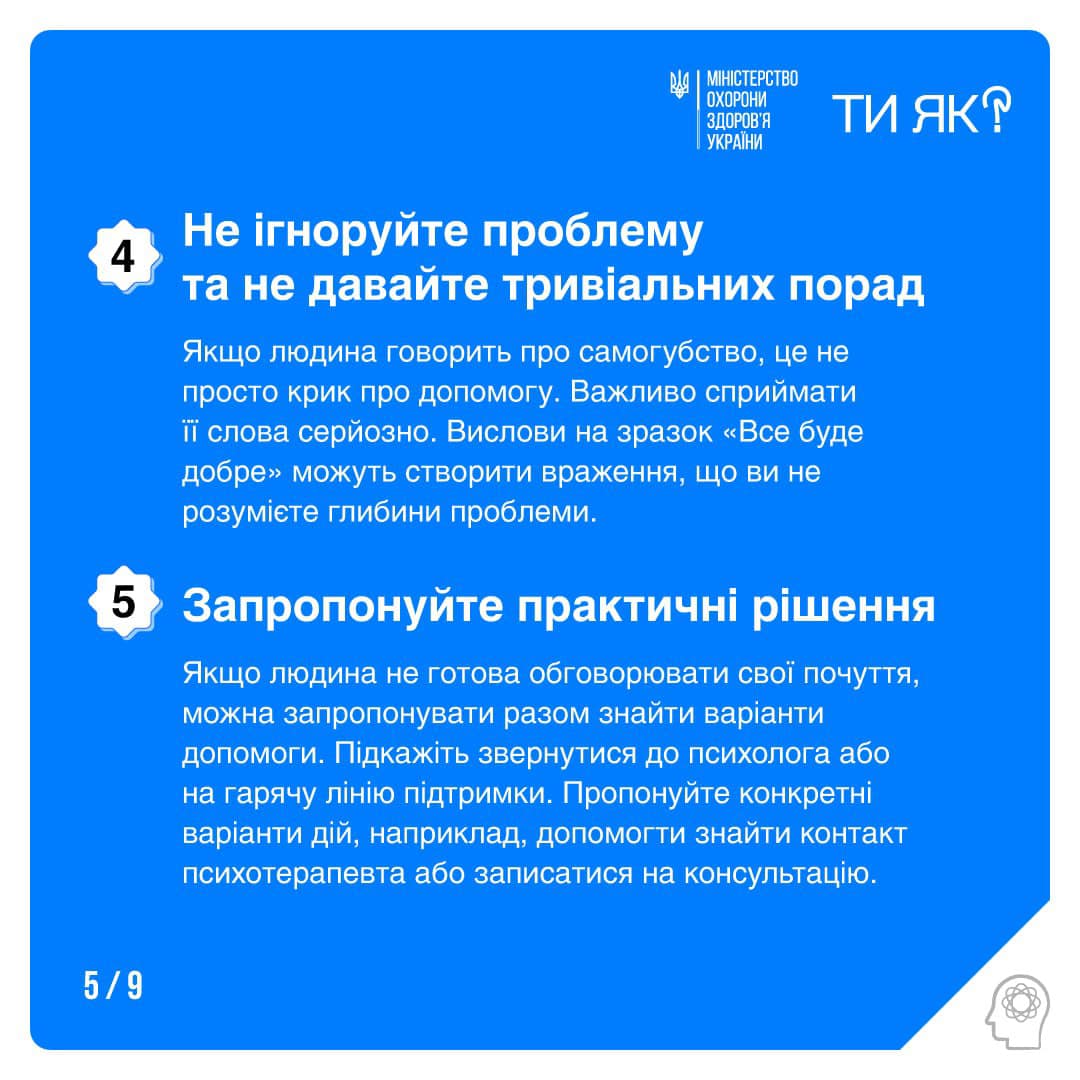 МІНІСТЕРСТВО ОХОРОНИ ЗДОРОВ'Я УКРАЇНИ

ТИ ЯК?

4 Не ігноруйте проблему та не давайте тривіальних порад

Якщо людина говорить про самогубство, це не просто крик про допомогу. Важливо сприймати її слова серйозно. Вислови на зразок «Все буде добре» можуть створити враження, що ви не розумієте глибини проблеми.

5 Запропонуйте практичні рішення

Якщо людина не готова обговорювати свої почуття, можна запропонувати разом знайти варіанти допомоги. Підкажіть звернутися до психолога або на гарячу лінію підтримки. Пропонуйте конкретні варіанти дій, наприклад, допомогти знайти контакт психотерапевта або записатися на консультацію.

5 / 9